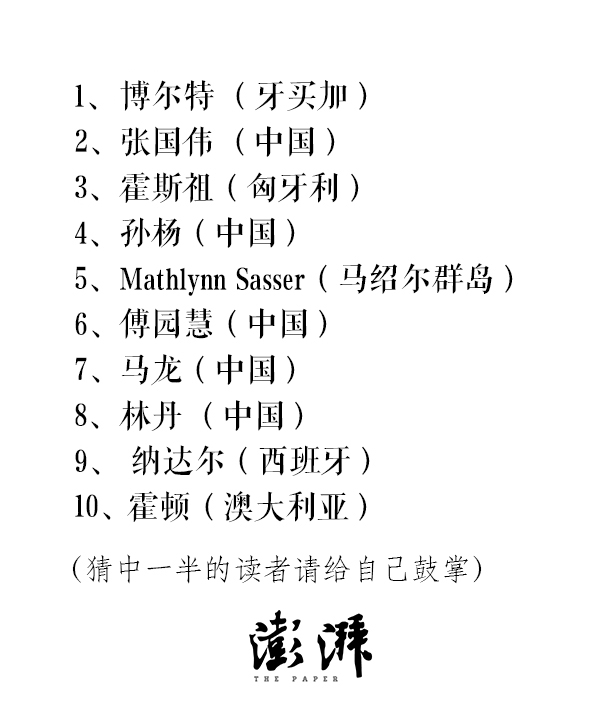 1、博尔特（牙买加）
2、张国伟（中国）
3、霍斯祖（匈牙利）
4、孙杨（中国）
5、Mathlynn Sasser（马绍尔群岛）
6、傅园慧（中国）
7、马龙（中国）
8、林丹（中国）
9、纳达尔（西班牙）
10、霍顿（澳大利亚）

（猜中一半的读者请给自己鼓掌）

澎湃
THE PAPER